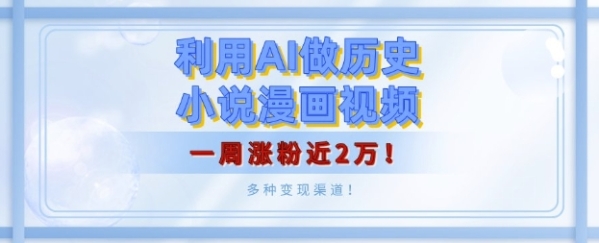 利用AI做历史
小说漫画视频

一周涨粉近2万！

多种变现渠道！